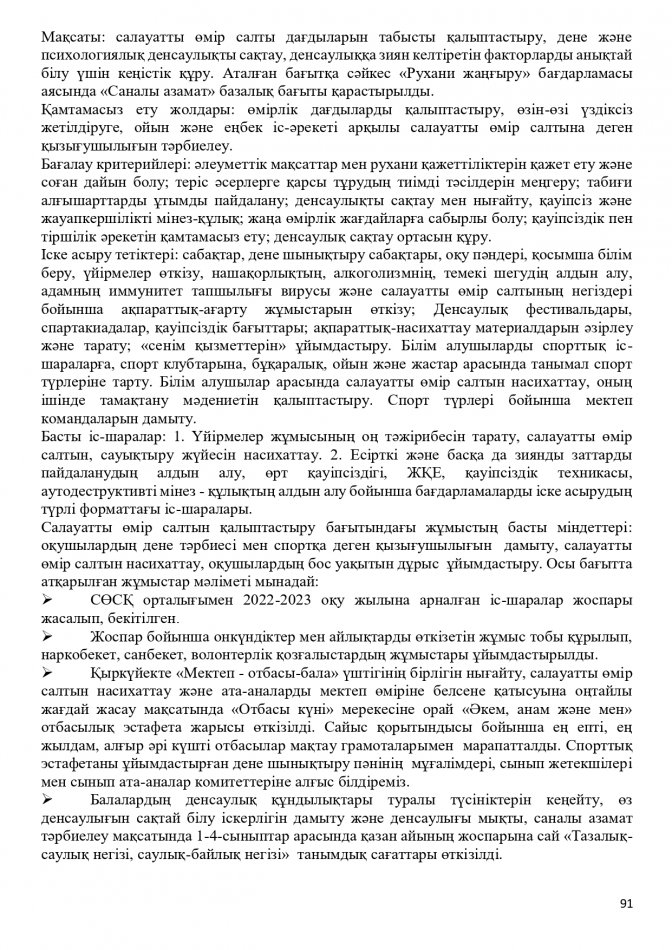 Мақсаты: салауатты өмір салты дағдыларын табысты қалыптастыру, дене және психологиялық денсаулықты сақтау, денсаулыққа зиян келтіретін факторларды анықтай білу үшін кеңістік құру. Аталған бағытқа сәйкес «Рухани жаңғыру» бағдарламасы аясында «Саналы азамат» базалық бағыты қарастырылды.
Қамтамасыз ету жолдары: өмірлік дағдыларды қалыптастыру, өзін-өзі үздіксіз жетілдіруге, ойын және еңбек іс-әрекеті арқылы салауатты өмір салтына деген қызығушылығын тәрбиелеу.
Бағалау критерийлері: әлеуметтік мақсаттар мен рухани қажеттіліктерін қажет ету және соған дайын болу; теріс әсерлерге қарсы тұрудың тиімді тәсілдерін меңгеру; табиғи алғышарттарды ұтымды пайдалану; денсаулықты сақтау мен нығайту, қауіпсіз және жауапкершілікті мінез-құлық; жаңа өмірлік жағдайларға сабырлы болу; қауіпсіздік пен тіршілік әрекетін қамтамасыз ету; денсаулық сақтау ортасын құру.
Іске асыру тетіктері: сабақтар, дене шынықтыру сабақтары, оқу пәндері, қосымша білім беру, үйірмелер өткізу, нашақорлықтың, алкоголизмнің, темекі шегудің алдын алу, адамның иммунитет тапшылығы вирусы және салауатты өмір салтының негіздері бойынша ақпараттық-ағарту жұмыстарын өткізу; Денсаулық фестивальдары, спартакиадалар, қауіпсіздік бағыттары; ақпараттық-насихаттау материалдарын әзірлеу және тарату; «сенім қызметтерін» ұйымдастыру. Білім алушыларды спорттық іс-шараларға, спорт клубтарына, бұқаралық, ойын және жастар арасында танымал спорт түрлеріне тарту. Білім алушылар арасында салауатты өмір салтын насихаттау, оның ішінде тамақтану мәдениетін қалыптастыру. Спорт түрлері бойынша мектеп командаларын дамыту.
Басты іс-шаралар: 1. Үйірмелер жұмысының оң тәжірибесін тарату, салауатты өмір салтын, сауықтыру жүйесін насихаттау. 2. Есірткі және басқа да зиянды заттарды пайдаланудың алдын алу, өрт қауіпсіздігі, ЖҚЕ, қауіпсіздік техникасы, аутодеструктивті мінез - құлықтың алдын алу бойынша бағдарламаларды іске асырудың түрлі форматтағы іс-шаралары.
Салауатты өмір салтын қалыптастыру бағытындағы жұмыстың басты міндеттері: оқушылардың дене тәрбиесі мен спортқа деген қызығушылығын дамыту, салауатты өмір салтын насихаттау, оқушылардың бос уақытын дұрыс ұйымдастыру. Осы бағытта атқарылған жұмыстар мәліметі мынадай:
➢ СӨСҚ орталығымен 2022-2023 оқу жылына арналған іс-шаралар жоспары жасалып, бекітілген.
➢ Жоспар бойынша онкүндіктер мен айлықтарды өткізетін жұмыс тобы құрылып, наркобекет, санбекет, волонтерлік қозғалыстардың жұмыстары ұйымдастырылды.
➢ Қыркүйекте «Мектеп - отбасы-бала» үштігінің бірлігін нығайту, салауатты өмір салтын насихаттау және ата-аналарды мектеп өміріне белсене қатысуына оңтайлы жағдай жасау мақсатында «Отбасы күні» мерекесіне орай «Әкем, анам және мен» отбасылық эстафета жарысы өткізілді. Сайыс қорытындысы бойынша ең епті, ең жылдам, алғыр әрі күшті отбасылар мақтау грамоталарымен марапатталды. Спорттық эстафетаны ұйымдастырған дене шынықтыру пәнінің мұғалімдері, сынып жетекшілері мен сынып ата-аналар комитеттеріне алғыс білдіреміз.
➢ Балалардың денсаулық құндылықтары туралы түсініктерін кеңейту, өз денсаулығын сақтай білу іскерлігін дамыту және денсаулығы мықты, саналы азамат тәрбиелеу мақсатында 1-4-сыныптар арасында қазан айының жоспарына сай «Тазалық-саулық негізі, саулық-байлық негізі» танымдық сағаттары өткізілді.

91